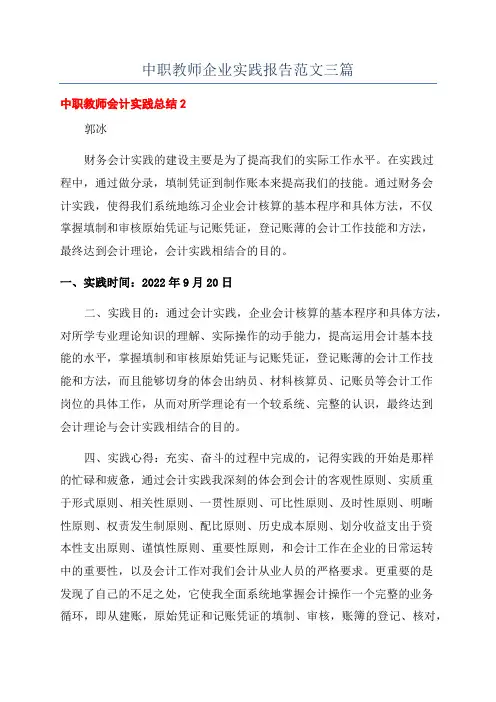 中职教师企业实践报告范文三篇

中职教师会计实践总结 2

郭冰

财务会计实践的建设主要是为了提高我们的实际工作水平。在实践过程中，通过做分录，填制凭证到制作账本来提高我们的技能。通过财务会计实践，使得我们系统地练习企业会计核算的基本程序和具体方法，不仅掌握填制和审核原始凭证与记账凭证，登记账薄的会计工作技能和方法，最终达到会计理论，会计实践相结合的目的。

一、实践时间：2022 年 9 月 20 日

二、实践目的：通过会计实践，企业会计核算的基本程序和具体方法，对所学专业理论知识的理解、实际操作的动手能力，提高运用会计基本技能的水平，掌握填制和审核原始凭证与记账凭证，登记账薄的会计工作技能和方法，而且能够切身的体会出纳员、材料核算员、记账员等会计工作岗位的具体工作，从而对所学理论有一个较系统、完整的认识，最终达到会计理论与会计实践相结合的目的。

四、实践心得：充实、奋斗的过程中完成的，记得实践的开始是那样的忙碌和疲惫，通过会计实践我深刻的体会到会计的客观性原则、实质重于形式原则、相关性原则、一贯性原则、可比性原则、及时性原则、明晰性原则、权责发生制原则、配比原则、历史成本原则、划分收益支出于资本性支出原则、谨慎性原则、重要性原则，和会计工作在企业的日常运转中的重要性，以及会计工作对我们会计从业人员的严格要求。更重要的是发现了自己的不足之处，它使我全面系统地掌握会计操作一个完整的业务循环，即从建账，原始凭证和记账凭证的填制、审核，账簿的登记、核对，